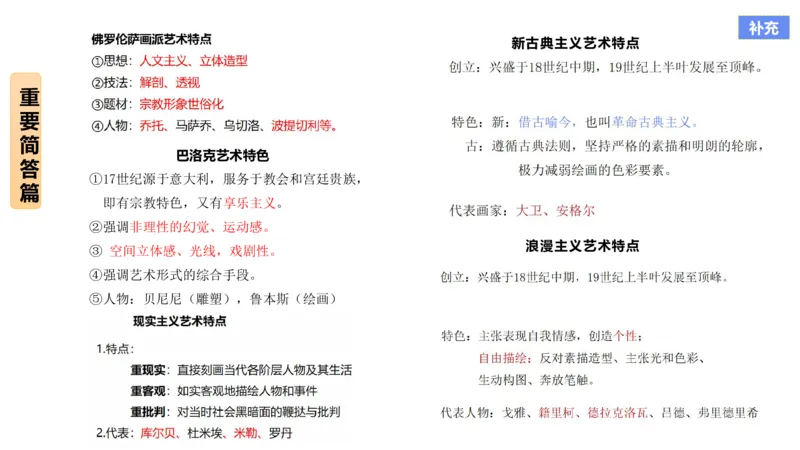 重要简答篇

佛罗伦萨画派艺术特点
①思想：人文主义、立体造型
②技法：解剖、透视
③题材：宗教形象世俗化
④人物：乔托、马萨乔、乌切洛、波提切利等。

巴洛克艺术特色
①17世纪源于意大利，服务于教会和宫廷贵族，即有宗教特色，又有享乐主义。
②强调非理性的幻觉、运动感。
③ 空间立体感、光线，戏剧性。
④强调艺术形式的综合手段。
⑤人物：贝尼尼（雕塑），鲁本斯（绘画）

现实主义艺术特点
1.特点：
重现实：直接刻画当代各阶层人物及其生活
重客观：如实客观地描绘人物和事件
重批判：对当时社会黑暗面的鞭挞与批判
2.代表：库尔贝、杜米埃、米勒、罗丹

补充

新古典主义艺术特点
创立：兴盛于18世纪中期，19世纪上半叶发展至顶峰。

特色：新：借古喻今，也叫革命古典主义。
古：遵循古典法则，坚持严格的素描和明朗的轮廓，极力减弱绘画的色彩要素。

代表画家：大卫、安格尔

浪漫主义艺术特点
创立：兴盛于18世纪中期，19世纪上半叶发展至顶峰。

特色：主张表现自我情感，创造个性；
自由描绘：反对素描造型、主张光和色彩、生动构图、奔放笔触。

代表人物：戈雅、籍里柯、德拉克洛瓦、吕德、弗里德里希